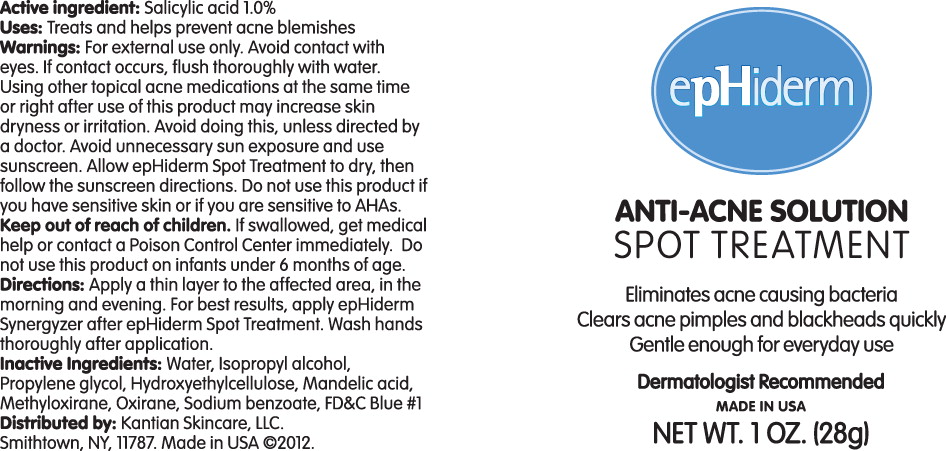 Active ingredient: Salicylic acid 1.0%
Uses: Treats and helps prevent acne blemishes
Warnings: For external use only. Avoid contact with eyes. If contact occurs, flush thoroughly with water. Using other topical acne medications at the same time or right after use of this product may increase skin dryness or irritation. Avoid doing this, unless directed by a doctor. Avoid unnecessary sun exposure and use sunscreen. Allow epHiderm Spot Treatment to dry, then follow the sunscreen directions. Do not use this product if you have sensitive skin or if you are sensitive to AHAs.
Keep out of reach of children. If swallowed, get medical help or contact a Poison Control Center immediately. Do not use this product on infants under 6 months of age.
Directions: Apply a thin layer to the affected area, in the morning and evening. For best results, apply epHiderm Synergyzer after epHiderm Spot Treatment. Wash hands thoroughly after application.
Inactive Ingredients: Water, Isopropyl alcohol, Propylene glycol, Hydroxyethylcellulose, Mandelic acid, Methyloxirane, Oxirane, Sodium benzoate, FD&C Blue #1
Distributed by: Kantian Skincare, LLC.
Smithtown, NY, 11787. Made in USA ©2012.

epHiderm

ANTI-ACNE SOLUTION
SPOT TREATMENT

Eliminates acne causing bacteria
Clears acne pimples and blackheads quickly
Gentle enough for everyday use

Dermatologist Recommended
MADE IN USA
NET WT. 1 OZ. (28g)